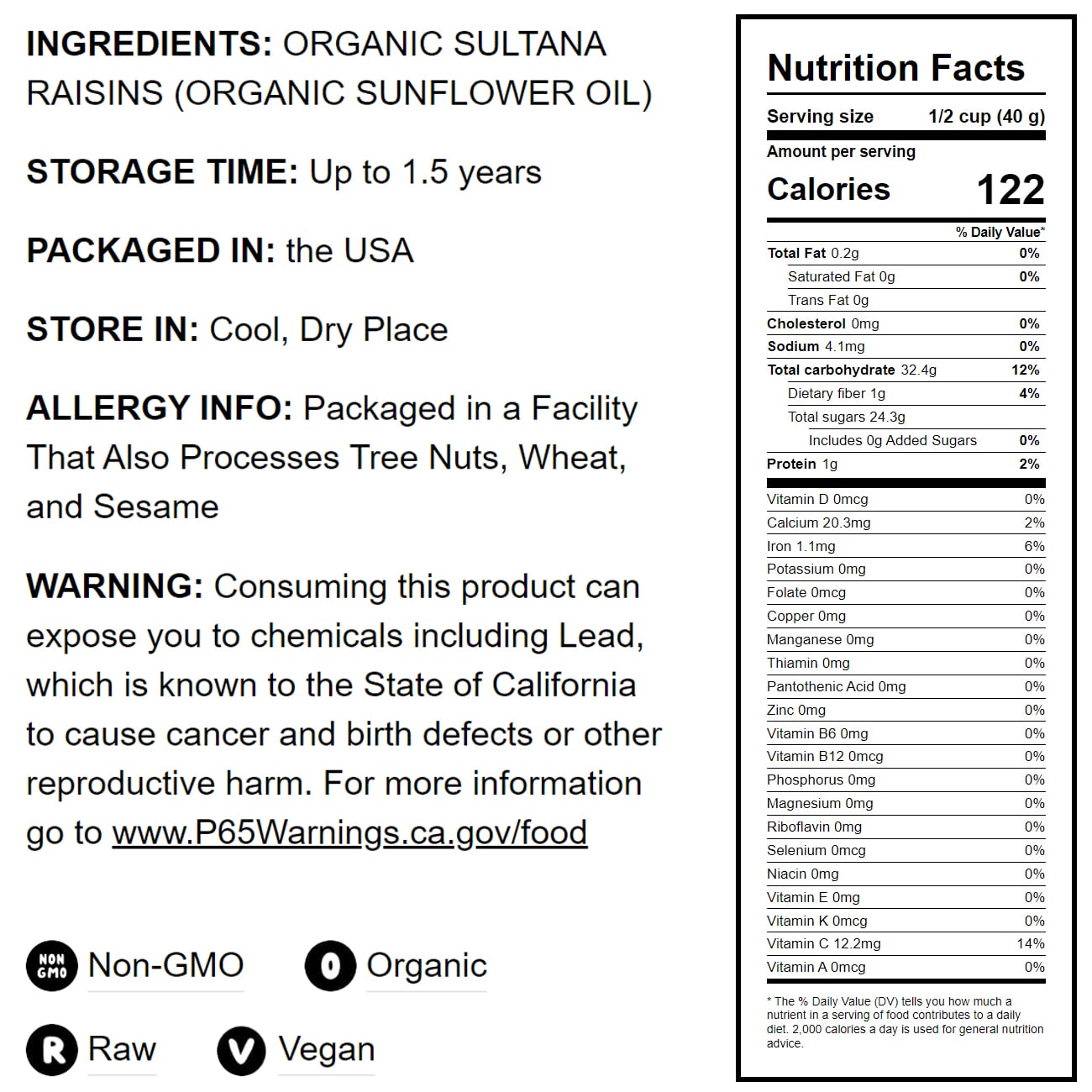 INGREDIENTS: ORGANIC SULTANA RAISINS (ORGANIC SUNFLOWER OIL)

STORAGE TIME: Up to 1.5 years

PACKAGED IN: the USA

STORE IN: Cool, Dry Place

ALLERGY INFO: Packaged in a Facility That Also Processes Tree Nuts, Wheat, and Sesame

WARNING: Consuming this product can expose you to chemicals including Lead, which is known to the State of California to cause cancer and birth defects or other reproductive harm. For more information go to www.P65Warnings.ca.gov/food

NON GMO Non-GMO
O Organic
R Raw
V Vegan

Nutrition Facts

Serving size 1/2 cup (40 g)

Amount per serving
Calories 122

% Daily Value*
Total Fat 0.2g 0%
Saturated Fat 0g 0%
Trans Fat 0g
Cholesterol 0mg 0%
Sodium 4.1mg 0%
Total carbohydrate 32.4g 12%
Dietary fiber 1g 4%
Total sugars 24.3g
Includes 0g Added Sugars 0%
Protein 1g 2%

Vitamin D 0mcg 0%
Calcium 20.3mg 2%
Iron 1.1mg 6%
Potassium 0mg 0%
Folate 0mcg 0%
Copper 0mg 0%
Manganese 0mg 0%
Thiamin 0mg 0%
Pantothenic Acid 0mg 0%
Zinc 0mg 0%
Vitamin B6 0mg 0%
Vitamin B12 0mcg 0%
Phosphorus 0mg 0%
Magnesium 0mg 0%
Riboflavin 0mg 0%
Selenium 0mcg 0%
Niacin 0mg 0%
Vitamin E 0mg 0%
Vitamin K 0mcg 0%
Vitamin C 12.2mg 14%
Vitamin A 0mcg 0%

* The % Daily Value (DV) tells you how much a nutrient in a serving of food contributes to a daily diet. 2,000 calories a day is used for general nutrition advice.